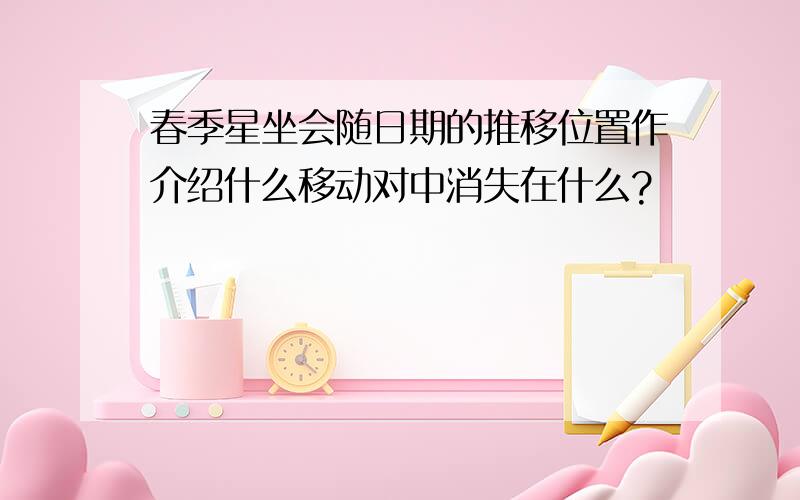 春季星坐会随日期的推移位置作介绍什么移动对中消失在什么?